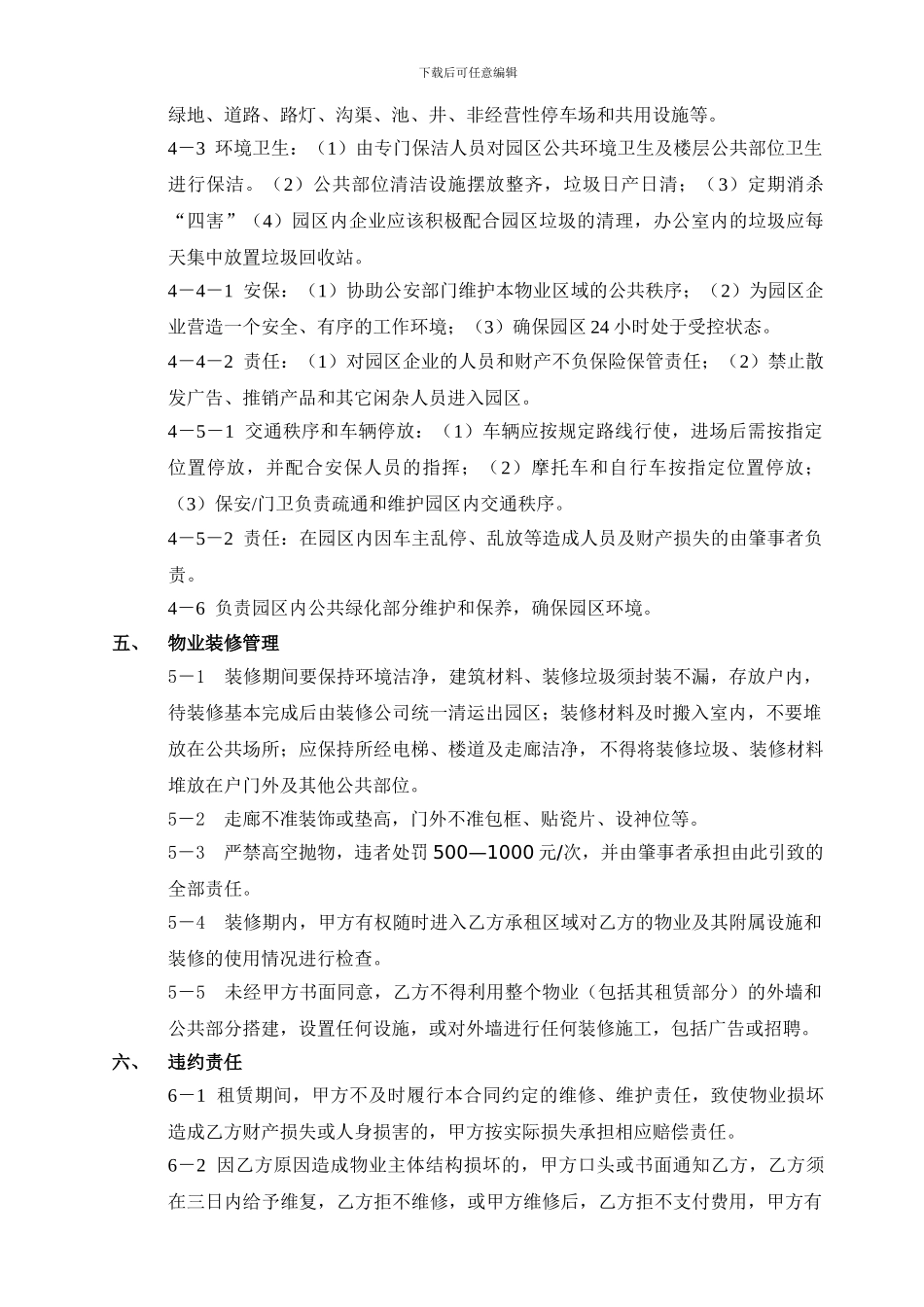 下载后可任意编辑

绿地、道路、路灯、沟渠、池、井、非经营性停车场和共用设施等。

4－3 环境卫生：（1）由专门保洁人员对园区公共环境卫生及楼层公共部位卫生进行保洁。（2）公共部位清洁设施摆放整齐，垃圾日产日清；（3）定期消杀“四害”（4）园区内企业应该积极配合园区垃圾的清理，办公室内的垃圾应每天集中放置垃圾回收站。

4－4－1 安保：（1）协助公安部门维护本物业区域的公共秩序；（2）为园区企业营造一个安全、有序的工作环境；（3）确保园区 24 小时处于受控状态。

4－4－2 责任：（1）对园区企业的人员和财产不负保险保管责任；（2）禁止散发广告、推销产品和其它闲杂人员进入园区。

4－5－1 交通秩序和车辆停放：（1）车辆应按规定路线行使，进场后需按指定位置停放，并配合安保人员的指挥；（2）摩托车和自行车按指定位置停放；（3）保安/门卫负责疏通和维护园区内交通秩序。

4－5－2 责任：在园区内因车主乱停、乱放等造成人员及财产损失的由肇事者负责。

4－6 负责园区内公共绿化部分维护和保养，确保园区环境。

五、 物业装修管理

5－1 装修期间要保持环境洁净，建筑材料、装修垃圾须封装不漏，存放户内，待装修基本完成后由装修公司统一清运出园区；装修材料及时搬入室内，不要堆放在公共场所；应保持所经电梯、楼道及走廊洁净，不得将装修垃圾、装修材料堆放在户门外及其他公共部位。

5－2 走廊不准装饰或垫高，门外不准包框、贴瓷片、设神位等。

5－3 严禁高空抛物，违者处罚 500—1000 元/次，并由肇事者承担由此引致的全部责任。

5－4 装修期内，甲方有权随时进入乙方承租区域对乙方的物业及其附属设施和装修的使用情况进行检查。

5－5 未经甲方书面同意，乙方不得利用整个物业（包括其租赁部分）的外墙和公共部分搭建，设置任何设施，或对外墙进行任何装修施工，包括广告或招聘。

六、 违约责任

6－1 租赁期间，甲方不及时履行本合同约定的维修、维护责任，致使物业损坏造成乙方财产损失或人身损害的，甲方按实际损失承担相应赔偿责任。

6－2 因乙方原因造成物业主体结构损坏的，甲方口头或书面通知乙方，乙方须在三日内给予维复，乙方拒不维修，或甲方维修后，乙方拒不支付费用，甲方有